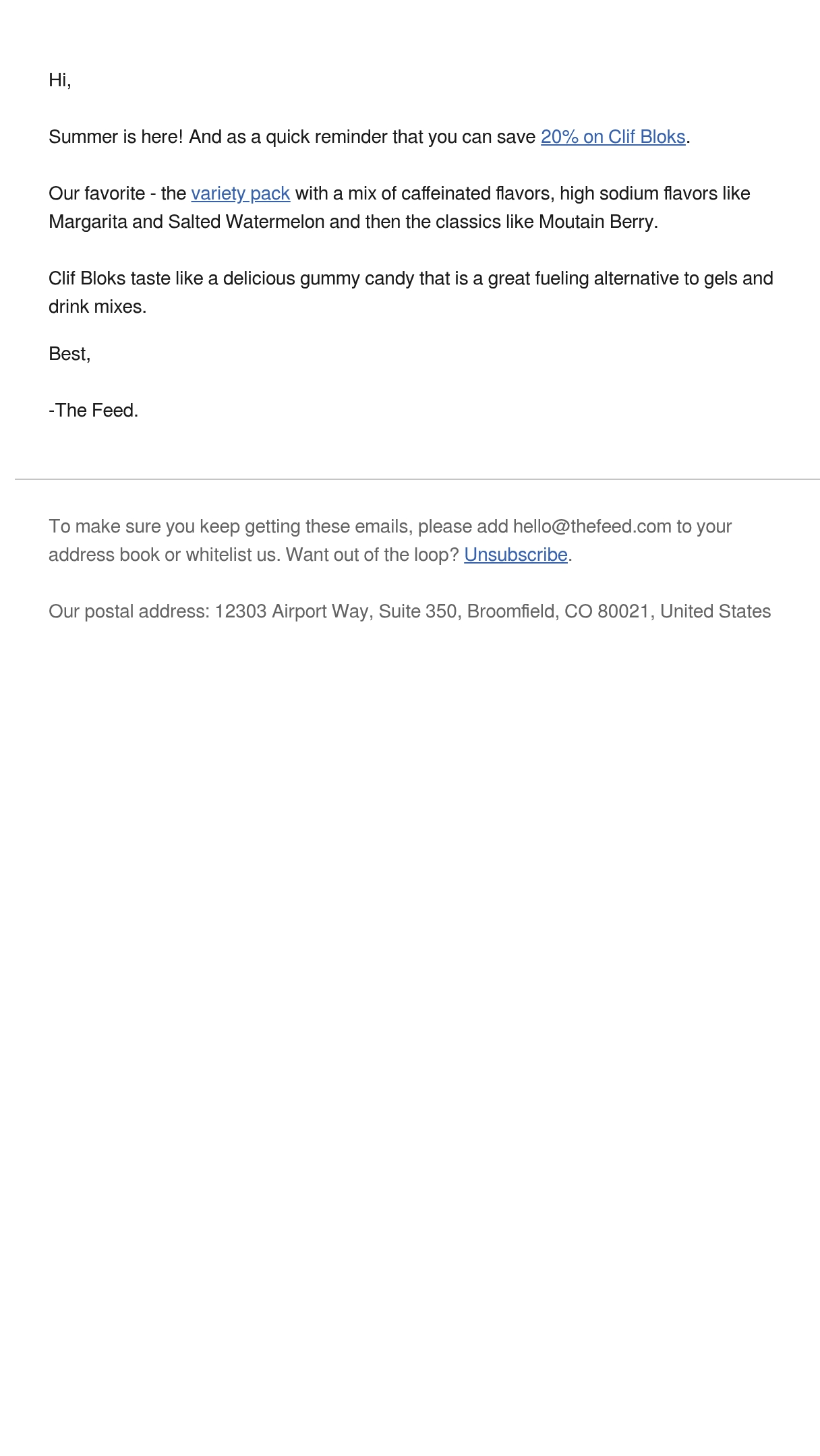 Hi,

Summer is here! And as a quick reminder that you can save 20% on Clif Bloks.

Our favorite - the variety pack with a mix of caffeinated flavors, high sodium flavors like Margarita and Salted Watermelon and then the classics like Moutain Berry.

Clif Bloks taste like a delicious gummy candy that is a great fueling alternative to gels and drink mixes.

Best,

-The Feed.

To make sure you keep getting these emails, please add hello@thefeed.com to your address book or whitelist us. Want out of the loop? Unsubscribe.

Our postal address: 12303 Airport Way, Suite 350, Broomfield, CO 80021, United States